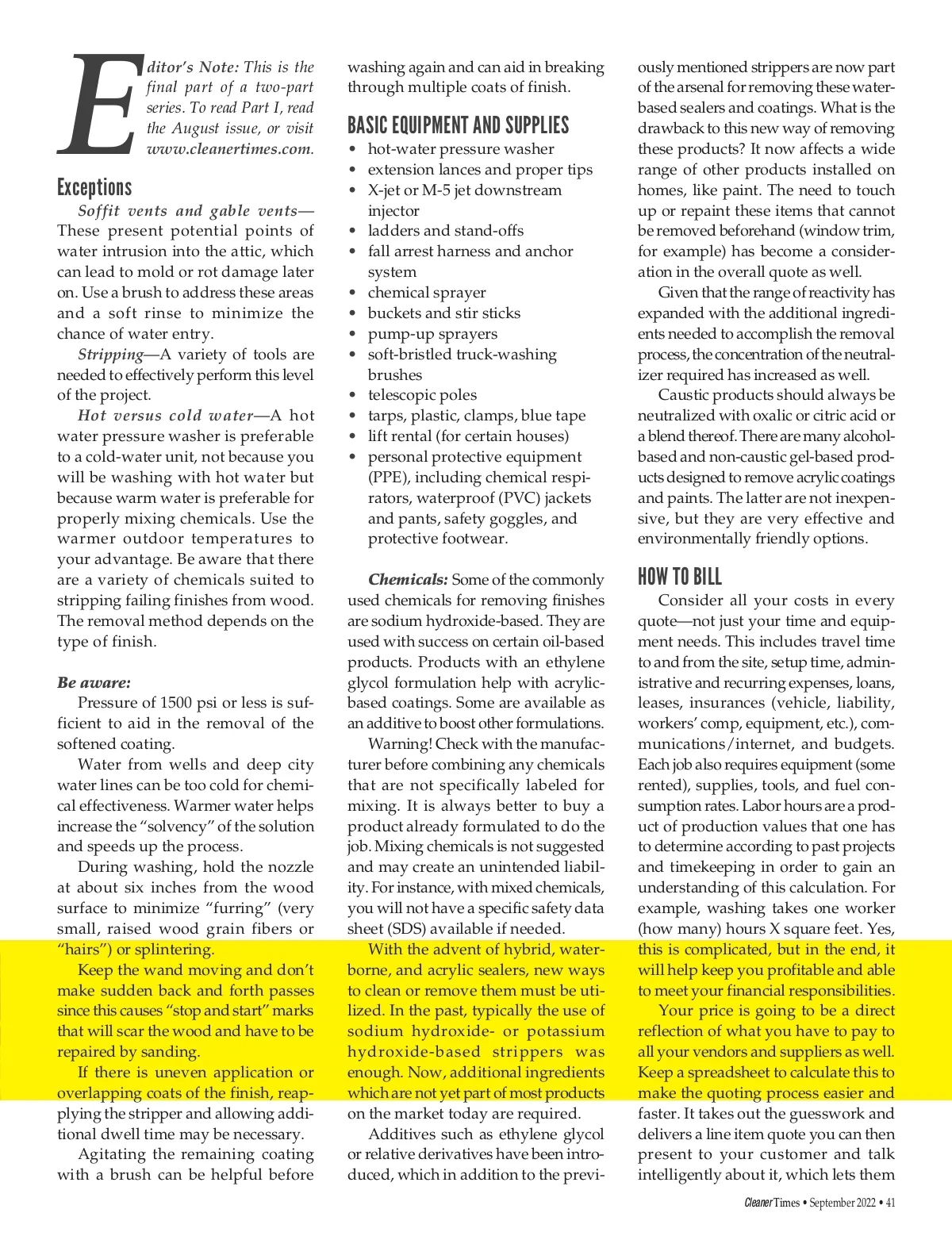 Editor's Note: This is the final part of a two-part series. To read Part I, read the August issue, or visit www.cleanertimes.com.

Exceptions

Soffit vents and gable vents—These present potential points of water intrusion into the attic, which can lead to mold or rot damage later on. Use a brush to address these areas and a soft rinse to minimize the chance of water entry.

Stripping—A variety of tools are needed to effectively perform this level of the project.

Hot versus cold water—A hot water pressure washer is preferable to a cold-water unit, not because you will be washing with hot water but because warm water is preferable for properly mixing chemicals. Use the warmer outdoor temperatures to your advantage. Be aware that there are a variety of chemicals suited to stripping failing finishes from wood. The removal method depends on the type of finish.

Be aware:

Pressure of 1500 psi or less is sufficient to aid in the removal of the softened coating.

Water from wells and deep city water lines can be too cold for chemical effectiveness. Warmer water helps increase the "solvency" of the solution and speeds up the process.

During washing, hold the nozzle at about six inches from the wood surface to minimize "furring" (very small, raised wood grain fibers or "hairs") or splintering.

Keep the wand moving and don't make sudden back and forth passes since this causes "stop and start" marks that will scar the wood and have to be repaired by sanding.

If there is uneven application or overlapping coats of the finish, reapplying the stripper and allowing additional dwell time may be necessary.

Agitating the remaining coating with a brush can be helpful before washing again and can aid in breaking through multiple coats of finish.

BASIC EQUIPMENT AND SUPPLIES

• hot-water pressure washer
• extension lances and proper tips
• X-jet or M-5 jet downstream injector
• ladders and stand-offs
• fall arrest harness and anchor system
• chemical sprayer
• buckets and stir sticks
• pump-up sprayers
• soft-bristled truck-washing brushes
• telescopic poles
• tarps, plastic, clamps, blue tape
• lift rental (for certain houses)
• personal protective equipment (PPE), including chemical respirators, waterproof (PVC) jackets and pants, safety goggles, and protective footwear.

Chemicals: Some of the commonly used chemicals for removing finishes are sodium hydroxide-based. They are used with success on certain oil-based products. Products with an ethylene glycol formulation help with acrylic-based coatings. Some are available as an additive to boost other formulations.

Warning! Check with the manufacturer before combining any chemicals that are not specifically labeled for mixing. It is always better to buy a product already formulated to do the job. Mixing chemicals is not suggested and may create an unintended liability. For instance, with mixed chemicals, you will not have a specific safety data sheet (SDS) available if needed.

With the advent of hybrid, waterborne, and acrylic sealers, new ways to clean or remove them must be utilized. In the past, typically the use of sodium hydroxide- or potassium hydroxide-based strippers was enough. Now, additional ingredients which are not yet part of most products on the market today are required.

Additives such as ethylene glycol or relative derivatives have been introduced, which in addition to the previously mentioned strippers are now part of the arsenal for removing these water-based sealers and coatings. What is the drawback to this new way of removing these products? It now affects a wide range of other products installed on homes, like paint. The need to touch up or repaint these items that cannot be removed beforehand (window trim, for example) has become a consideration in the overall quote as well.

Given that the range of reactivity has expanded with the additional ingredients needed to accomplish the removal process, the concentration of the neutralizer required has increased as well.

Caustic products should always be neutralized with oxalic or citric acid or a blend thereof. There are many alcohol-based and non-caustic gel-based products designed to remove acrylic coatings and paints. The latter are not inexpensive, but they are very effective and environmentally friendly options.

HOW TO BILL

Consider all your costs in every quote—not just your time and equipment needs. This includes travel time to and from the site, setup time, administrative and recurring expenses, loans, leases, insurances (vehicle, liability, workers' comp, equipment, etc.), communications/internet, and budgets. Each job also requires equipment (some rented), supplies, tools, and fuel consumption rates. Labor hours are a product of production values that one has to determine according to past projects and timekeeping in order to gain an understanding of this calculation. For example, washing takes one worker (how many) hours X square feet. Yes, this is complicated, but in the end, it will help keep you profitable and able to meet your financial responsibilities.

Your price is going to be a direct reflection of what you have to pay to all your vendors and suppliers as well. Keep a spreadsheet to calculate this to make the quoting process easier and faster. It takes out the guesswork and delivers a line item quote you can then present to your customer and talk intelligently about it, which lets them

Cleaner Times • September 2022 • 41